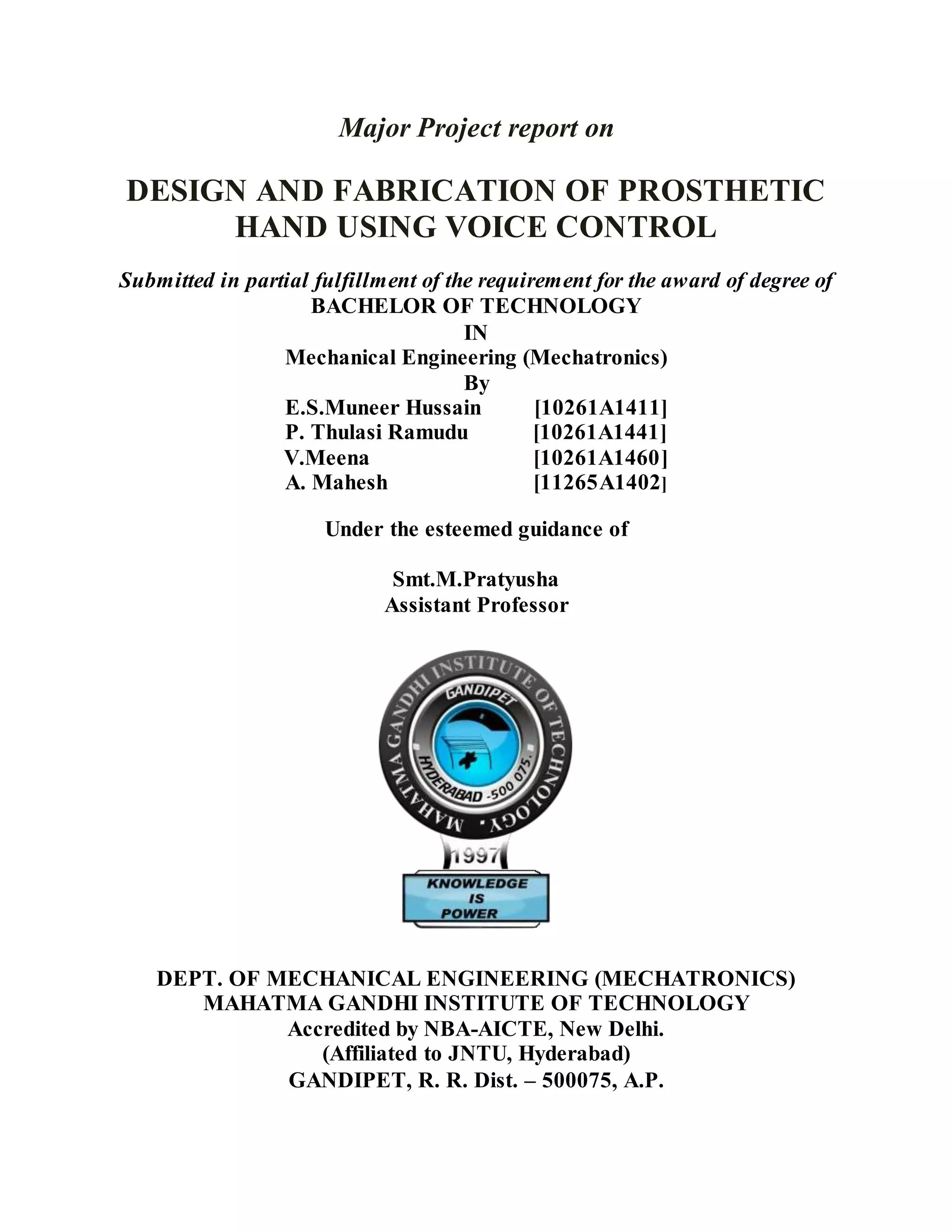 Major Project report on

DESIGN AND FABRICATION OF PROSTHETIC HAND USING VOICE CONTROL

Submitted in partial fulfillment of the requirement for the award of degree of
BACHELOR OF TECHNOLOGY
IN
Mechanical Engineering (Mechatronics)
By
E.S.Muneer Hussain [10261A1411]
P. Thulasi Ramudu [10261A1441]
V.Meena [10261A1460]
A. Mahesh [11265A1402]

Under the esteemed guidance of

Smt.M.Pratyusha
Assistant Professor

MAHATMA GANDHI INSTITUTE OF TECHNOLOGY.
GANDIPET
HYDERABAD -500 075.
1997
KNOWLEDGE
IS
POWER

DEPT. OF MECHANICAL ENGINEERING (MECHATRONICS)
MAHATMA GANDHI INSTITUTE OF TECHNOLOGY
Accredited by NBA-AICTE, New Delhi.
(Affiliated to JNTU, Hyderabad)
GANDIPET, R. R. Dist. – 500075, A.P.